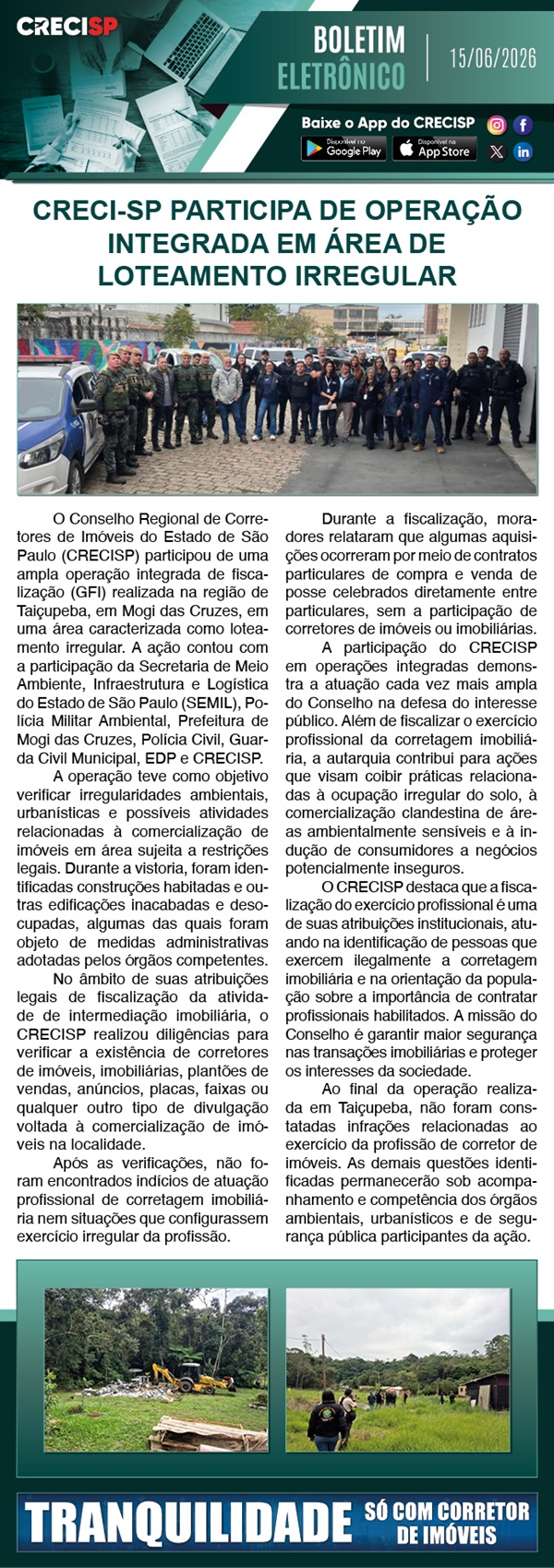 CRECISP

BOLETIM ELETRÔNICO

15/06/2026

Baixe o App do CRECISP

Disponível no Google Play

Disponível na App Store

CRECI-SP PARTICIPA DE OPERAÇÃO INTEGRADA EM ÁREA DE LOTEAMENTO IRREGULAR

O Conselho Regional de Corretores de Imóveis do Estado de São Paulo (CRECISP) participou de uma ampla operação integrada de fiscalização (GFI) realizada na região de Taiçupeba, em Mogi das Cruzes, em uma área caracterizada como loteamento irregular. A ação contou com a participação da Secretaria de Meio Ambiente, Infraestrutura e Logística do Estado de São Paulo (SEMIL), Polícia Militar Ambiental, Prefeitura de Mogi das Cruzes, Polícia Civil, Guarda Civil Municipal, EDP e CRECISP.

A operação teve como objetivo verificar irregularidades ambientais, urbanísticas e possíveis atividades relacionadas à comercialização de imóveis em área sujeita a restrições legais. Durante a vistoria, foram identificadas construções habitadas e outras edificações inacabadas e desocupadas, algumas das quais foram objeto de medidas administrativas adotadas pelos órgãos competentes.

No âmbito de suas atribuições legais de fiscalização da atividade de intermediação imobiliária, o CRECISP realizou diligências para verificar a existência de corretores de imóveis, imobiliárias, plantões de vendas, anúncios, placas, faixas ou qualquer outro tipo de divulgação voltada à comercialização de imóveis na localidade.

Após as verificações, não foram encontrados indícios de atuação profissional de corretagem imobiliária nem situações que configurassem exercício irregular da profissão.

Durante a fiscalização, moradores relataram que algumas aquisições ocorreram por meio de contratos particulares de compra e venda de posse celebrados diretamente entre particulares, sem a participação de corretores de imóveis ou imobiliárias.

A participação do CRECISP em operações integradas demonstra a atuação cada vez mais ampla do Conselho na defesa do interesse público. Além de fiscalizar o exercício profissional da corretagem imobiliária, a autarquia contribui para ações que visam coibir práticas relacionadas à ocupação irregular do solo, à comercialização clandestina de áreas ambientalmente sensíveis e à indução de consumidores a negócios potencialmente inseguros.

O CRECISP destaca que a fiscalização do exercício profissional é uma de suas atribuições institucionais, atuando na identificação de pessoas que exercem ilegalmente a corretagem imobiliária e na orientação da população sobre a importância de contratar profissionais habilitados. A missão do Conselho é garantir maior segurança nas transações imobiliárias e proteger os interesses da sociedade.

Ao final da operação realizada em Taiçupeba, não foram constatadas infrações relacionadas ao exercício da profissão de corretor de imóveis. As demais questões identificadas permanecerão sob acompanhamento e competência dos órgãos ambientais, urbanísticos e de segurança pública participantes da ação.

TRANQUILIDADE SÓ COM CORRETOR DE IMÓVEIS